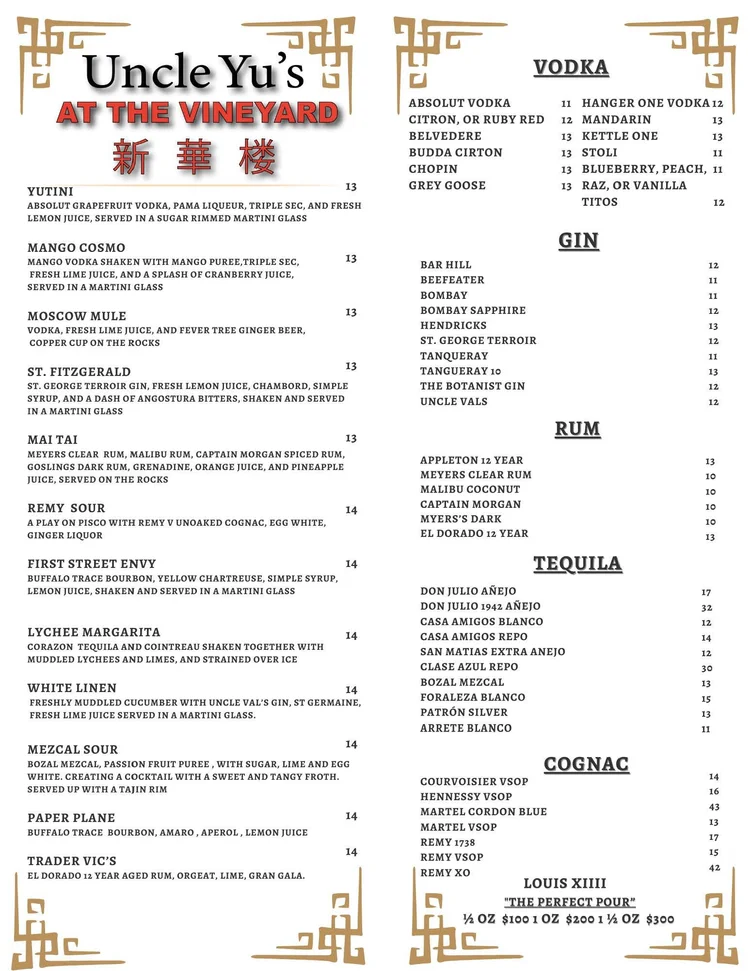 Uncle Yu's
AT THE VINEYARD
新 華 楼

YUTINI 13
ABSOLUT GRAPEFRUIT VODKA, PAMA LIQUEUR, TRIPLE SEC, AND FRESH LEMON JUICE, SERVED IN A SUGAR RIMMED MARTINI GLASS

MANGO COSMO 13
MANGO VODKA SHAKEN WITH MANGO PUREE,TRIPLE SEC, FRESH LIME JUICE, AND A SPLASH OF CRANBERRY JUICE, SERVED IN A MARTINI GLASS

MOSCOW MULE 13
VODKA, FRESH LIME JUICE, AND FEVER TREE GINGER BEER, COPPER CUP ON THE ROCKS

ST. FITZGERALD 13
ST. GEORGE TERROIR GIN, FRESH LEMON JUICE, CHAMBORD, SIMPLE SYRUP, AND A DASH OF ANGOSTURA BITTERS, SHAKEN AND SERVED IN A MARTINI GLASS

MAI TAI 13
MEYERS CLEAR RUM, MALIBU RUM, CAPTAIN MORGAN SPICED RUM, GOSLINGS DARK RUM, GRENADINE, ORANGE JUICE, AND PINEAPPLE JUICE, SERVED ON THE ROCKS

REMY SOUR 14
A PLAY ON PISCO WITH REMY V UNOAKED COGNAC, EGG WHITE, GINGER LIQUOR

FIRST STREET ENVY 14
BUFFALO TRACE BOURBON, YELLOW CHARTREUSE, SIMPLE SYRUP, LEMON JUICE, SHAKEN AND SERVED IN A MARTINI GLASS

LYCHEE MARGARITA 14
CORAZON TEQUILA AND COINTREAU SHAKEN TOGETHER WITH MUDDLED LYCHEES AND LIMES, AND STRAINED OVER ICE

WHITE LINEN 14
FRESHLY MUDDLED CUCUMBER WITH UNCLE VAL'S GIN, ST GERMAINE, FRESH LIME JUICE SERVED IN A MARTINI GLASS.

MEZCAL SOUR 14
BOZAL MEZCAL, PASSION FRUIT PUREE , WITH SUGAR, LIME AND EGG WHITE. CREATING A COCKTAIL WITH A SWEET AND TANGY FROTH. SERVED UP WITH A TAJIN RIM

PAPER PLANE 14
BUFFALO TRACE BOURBON, AMARO , APEROL , LEMON JUICE

TRADER VIC'S 14
EL DORADO 12 YEAR AGED RUM, ORGEAT, LIME, GRAN GALA.

VODKA
| | | | |
|---|---|---|---|
| ABSOLUT VODKA | 11 | HANGER ONE VODKA | 12 |
| CITRON, OR RUBY RED | 12 | MANDARIN | 13 |
| BELVEDERE | 13 | KETTLE ONE | 13 |
| BUDDA CIRTON | 13 | STOLI | 11 |
| CHOPIN | 13 | BLUEBERRY, PEACH, RAZ, OR VANILLA | 11 |
| GREY GOOSE | 13 | TITOS | 12 |

GIN
| | |
|---|---|
| BAR HILL | 12 |
| BEEFEATER | 11 |
| BOMBAY | 11 |
| BOMBAY SAPPHIRE | 12 |
| HENDRICKS | 13 |
| ST. GEORGE TERROIR | 12 |
| TANQUERAY | 11 |
| TANGUERAY 10 | 13 |
| THE BOTANIST GIN | 12 |
| UNCLE VALS | 12 |

RUM
| | |
|---|---|
| APPLETON 12 YEAR | 13 |
| MEYERS CLEAR RUM | 10 |
| MALIBU COCONUT | 10 |
| CAPTAIN MORGAN | 10 |
| MYERS'S DARK | 10 |
| EL DORADO 12 YEAR | 13 |

TEQUILA
| | |
|---|---|
| DON JULIO AÑEJO | 17 |
| DON JULIO 1942 AÑEJO | 32 |
| CASA AMIGOS BLANCO | 12 |
| CASA AMIGOS REPO | 14 |
| SAN MATIAS EXTRA ANEJO | 12 |
| CLASE AZUL REPO | 30 |
| BOZAL MEZCAL | 13 |
| FORALEZA BLANCO | 15 |
| PATRÓN SILVER | 13 |
| ARRETE BLANCO | 11 |

COGNAC
| | |
|---|---|
| COURVOISIER VSOP | 14 |
| HENNESSY VSOP | 16 |
| MARTEL CORDON BLUE | 43 |
| MARTEL VSOP | 13 |
| REMY 1738 | 17 |
| REMY VSOP | 15 |
| REMY XO | 42 |

LOUIS XIIII
"THE PERFECT POUR"
½ OZ $100 1 OZ $200 1 ½ OZ $300